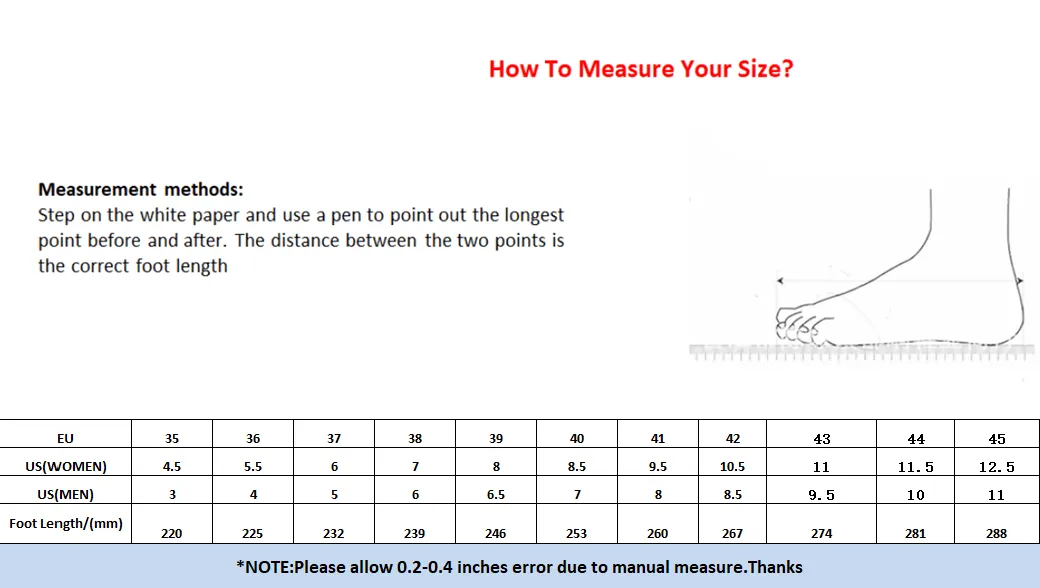 How To Measure Your Size?

Measurement methods:
Step on the white paper and use a pen to point out the longest point before and after. The distance between the two points is the correct foot length

| EU | 35 | 36 | 37 | 38 | 39 | 40 | 41 | 42 | 43 | 44 | 45 |
|---|---|---|---|---|---|---|---|---|---|---|---|
| US(WOMEN) | 4.5 | 5.5 | 6 | 7 | 8 | 8.5 | 9.5 | 10.5 | 11 | 11.5 | 12.5 |
| US(MEN) | 3 | 4 | 5 | 6 | 6.5 | 7 | 8 | 8.5 | 9.5 | 10 | 11 |
| Foot Length/(mm) | 220 | 225 | 232 | 239 | 246 | 253 | 260 | 267 | 274 | 281 | 288 |

*NOTE:Please allow 0.2-0.4 inches error due to manual measure.Thanks